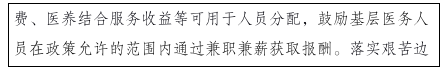 费、医养结合服务收益等可用于人员分配，鼓励基层医务人员在政策允许的范围内通过兼职兼薪获取报酬。落实艰苦边